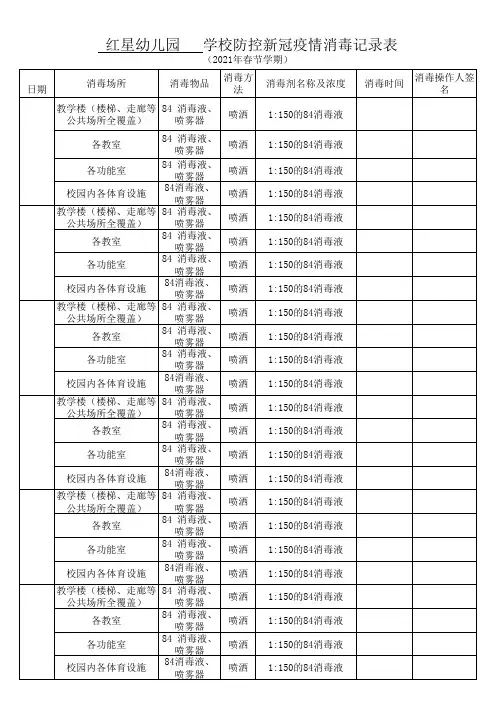 红星幼儿园 学校防控新冠疫情消毒记录表
（2021年春节学期）

| 日期 | 消毒场所 | 消毒物品 | 消毒方法 | 消毒剂名称及浓度 | 消毒时间 | 消毒操作人签名 |
|---|---|---|---|---|---|---|
| | 教学楼（楼梯、走廊等公共场所全覆盖） | 84 消毒液、喷雾器 | 喷洒 | 1:150的84消毒液 | | |
| | 各教室 | 84 消毒液、喷雾器 | 喷洒 | 1:150的84消毒液 | | |
| | 各功能室 | 84 消毒液、喷雾器 | 喷洒 | 1:150的84消毒液 | | |
| | 校园内各体育设施 | 84消毒液、喷雾器 | 喷洒 | 1:150的84消毒液 | | |
| | 教学楼（楼梯、走廊等公共场所全覆盖） | 84 消毒液、喷雾器 | 喷洒 | 1:150的84消毒液 | | |
| | 各教室 | 84 消毒液、喷雾器 | 喷洒 | 1:150的84消毒液 | | |
| | 各功能室 | 84 消毒液、喷雾器 | 喷洒 | 1:150的84消毒液 | | |
| | 校园内各体育设施 | 84消毒液、喷雾器 | 喷洒 | 1:150的84消毒液 | | |
| | 教学楼（楼梯、走廊等公共场所全覆盖） | 84 消毒液、喷雾器 | 喷洒 | 1:150的84消毒液 | | |
| | 各教室 | 84 消毒液、喷雾器 | 喷洒 | 1:150的84消毒液 | | |
| | 各功能室 | 84 消毒液、喷雾器 | 喷洒 | 1:150的84消毒液 | | |
| | 校园内各体育设施 | 84消毒液、喷雾器 | 喷洒 | 1:150的84消毒液 | | |
| | 教学楼（楼梯、走廊等公共场所全覆盖） | 84 消毒液、喷雾器 | 喷洒 | 1:150的84消毒液 | | |
| | 各教室 | 84 消毒液、喷雾器 | 喷洒 | 1:150的84消毒液 | | |
| | 各功能室 | 84 消毒液、喷雾器 | 喷洒 | 1:150的84消毒液 | | |
| | 校园内各体育设施 | 84消毒液、喷雾器 | 喷洒 | 1:150的84消毒液 | | |
| | 教学楼（楼梯、走廊等公共场所全覆盖） | 84 消毒液、喷雾器 | 喷洒 | 1:150的84消毒液 | | |
| | 各教室 | 84 消毒液、喷雾器 | 喷洒 | 1:150的84消毒液 | | |
| | 各功能室 | 84 消毒液、喷雾器 | 喷洒 | 1:150的84消毒液 | | |
| | 校园内各体育设施 | 84消毒液、喷雾器 | 喷洒 | 1:150的84消毒液 | | |
| | 教学楼（楼梯、走廊等公共场所全覆盖） | 84 消毒液、喷雾器 | 喷洒 | 1:150的84消毒液 | | |
| | 各教室 | 84 消毒液、喷雾器 | 喷洒 | 1:150的84消毒液 | | |
| | 各功能室 | 84 消毒液、喷雾器 | 喷洒 | 1:150的84消毒液 | | |
| | 校园内各体育设施 | 84消毒液、喷雾器 | 喷洒 | 1:150的84消毒液 | | |